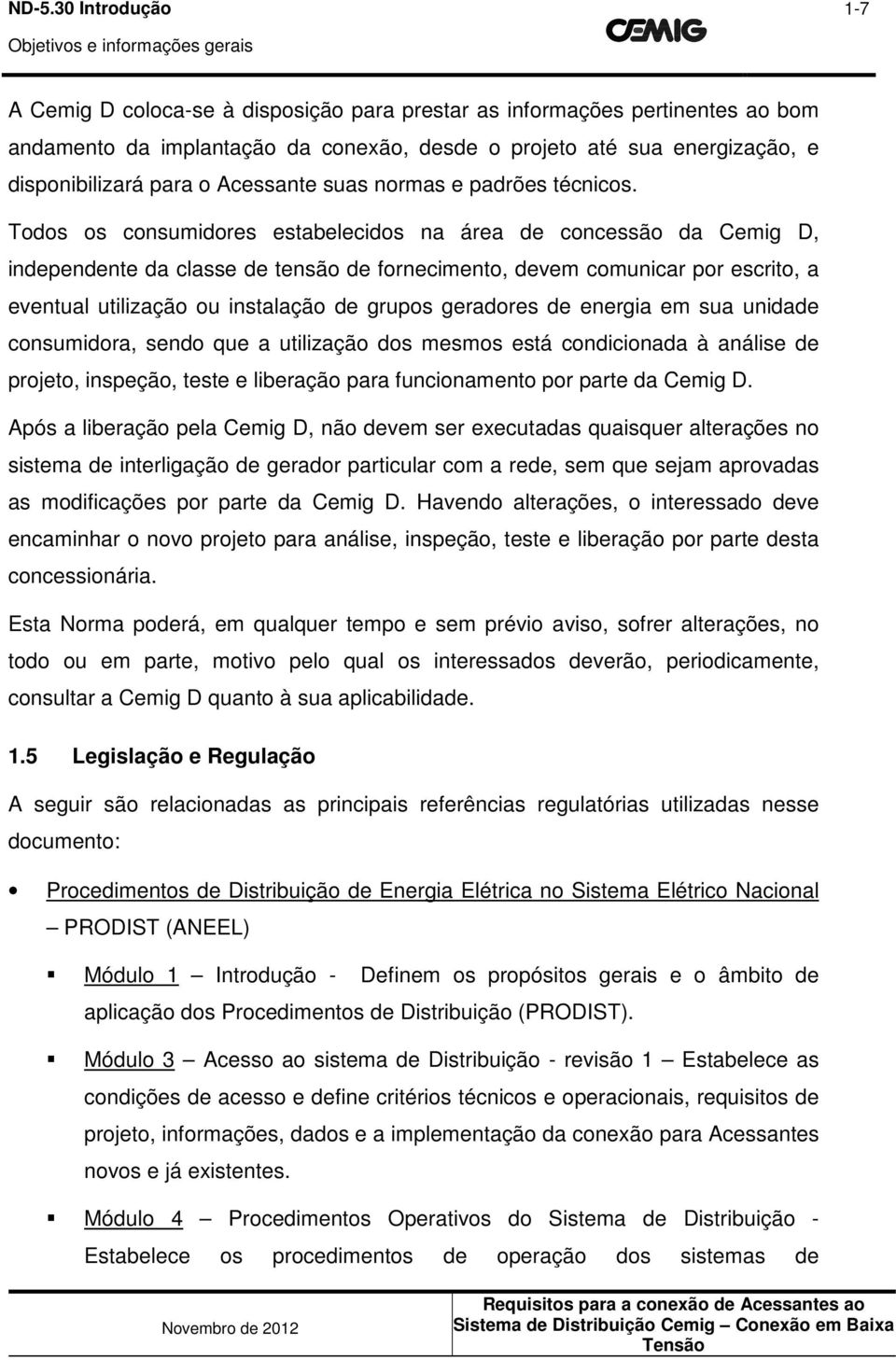 ND-5.30 Introdução
Objetivos e informações gerais
CEMIG
1-7

A Cemig D coloca-se à disposição para prestar as informações pertinentes ao bom andamento da implantação da conexão, desde o projeto até sua energização, e disponibilizará para o Acessante suas normas e padrões técnicos.

Todos os consumidores estabelecidos na área de concessão da Cemig D, independente da classe de tensão de fornecimento, devem comunicar por escrito, a eventual utilização ou instalação de grupos geradores de energia em sua unidade consumidora, sendo que a utilização dos mesmos está condicionada à análise de projeto, inspeção, teste e liberação para funcionamento por parte da Cemig D.

Após a liberação pela Cemig D, não devem ser executadas quaisquer alterações no sistema de interligação de gerador particular com a rede, sem que sejam aprovadas as modificações por parte da Cemig D. Havendo alterações, o interessado deve encaminhar o novo projeto para análise, inspeção, teste e liberação por parte desta concessionária.

Esta Norma poderá, em qualquer tempo e sem prévio aviso, sofrer alterações, no todo ou em parte, motivo pelo qual os interessados deverão, periodicamente, consultar a Cemig D quanto à sua aplicabilidade.

1.5 Legislação e Regulação

A seguir são relacionadas as principais referências regulatórias utilizadas nesse documento:

• Procedimentos de Distribuição de Energia Elétrica no Sistema Elétrico Nacional – PRODIST (ANEEL)

▪ Módulo 1 – Introdução - Definem os propósitos gerais e o âmbito de aplicação dos Procedimentos de Distribuição (PRODIST).

▪ Módulo 3 – Acesso ao sistema de Distribuição - revisão 1 – Estabelece as condições de acesso e define critérios técnicos e operacionais, requisitos de projeto, informações, dados e a implementação da conexão para Acessantes novos e já existentes.

▪ Módulo 4 – Procedimentos Operativos do Sistema de Distribuição - Estabelece os procedimentos de operação dos sistemas de

Novembro de 2012
Requisitos para a conexão de Acessantes ao Sistema de Distribuição Cemig – Conexão em Baixa Tensão